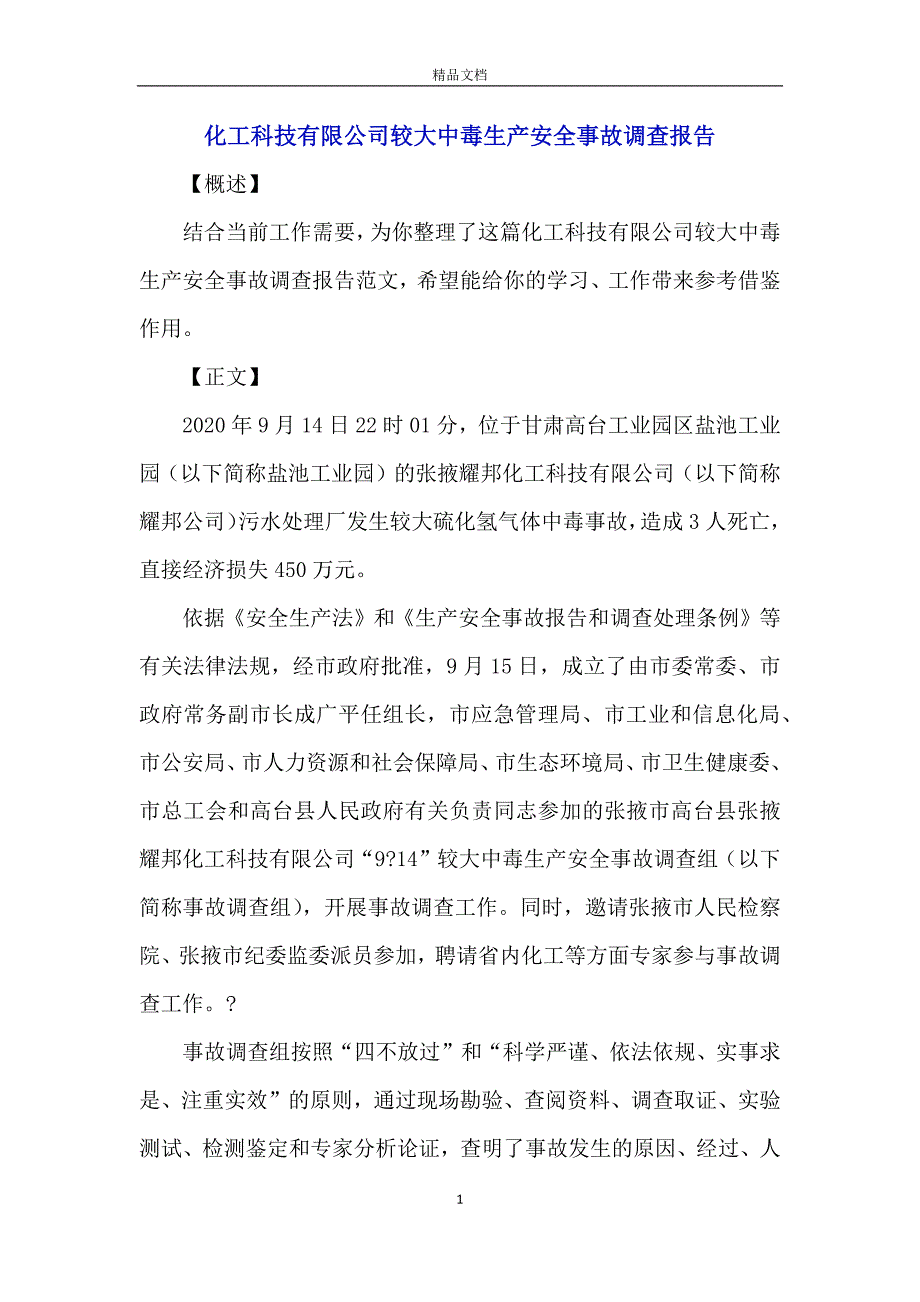 精品文档

化工科技有限公司较大中毒生产安全事故调查报告

【概述】

结合当前工作需要，为你整理了这篇化工科技有限公司较大中毒生产安全事故调查报告范文，希望能给你的学习、工作带来参考借鉴作用。

【正文】

2020年9月14日22时01分，位于甘肃高台工业园区盐池工业园（以下简称盐池工业园）的张掖耀邦化工科技有限公司（以下简称耀邦公司）污水处理厂发生较大硫化氢气体中毒事故，造成3人死亡，直接经济损失450万元。

依据《安全生产法》和《生产安全事故报告和调查处理条例》等有关法律法规，经市政府批准，9月15日，成立了由市委常委、市政府常务副市长成广平任组长，市应急管理局、市工业和信息化局、市公安局、市人力资源和社会保障局、市生态环境局、市卫生健康委、市总工会和高台县人民政府有关负责同志参加的张掖市高台县张掖耀邦化工科技有限公司“9?14”较大中毒生产安全事故调查组（以下简称事故调查组），开展事故调查工作。同时，邀请张掖市人民检察院、张掖市纪委监委派员参加，聘请省内化工等方面专家参与事故调查工作。?

事故调查组按照“四不放过”和“科学严谨、依法依规、实事求是、注重实效”的原则，通过现场勘验、查阅资料、调查取证、实验测试、检测鉴定和专家分析论证，查明了事故发生的原因、经过、人

1